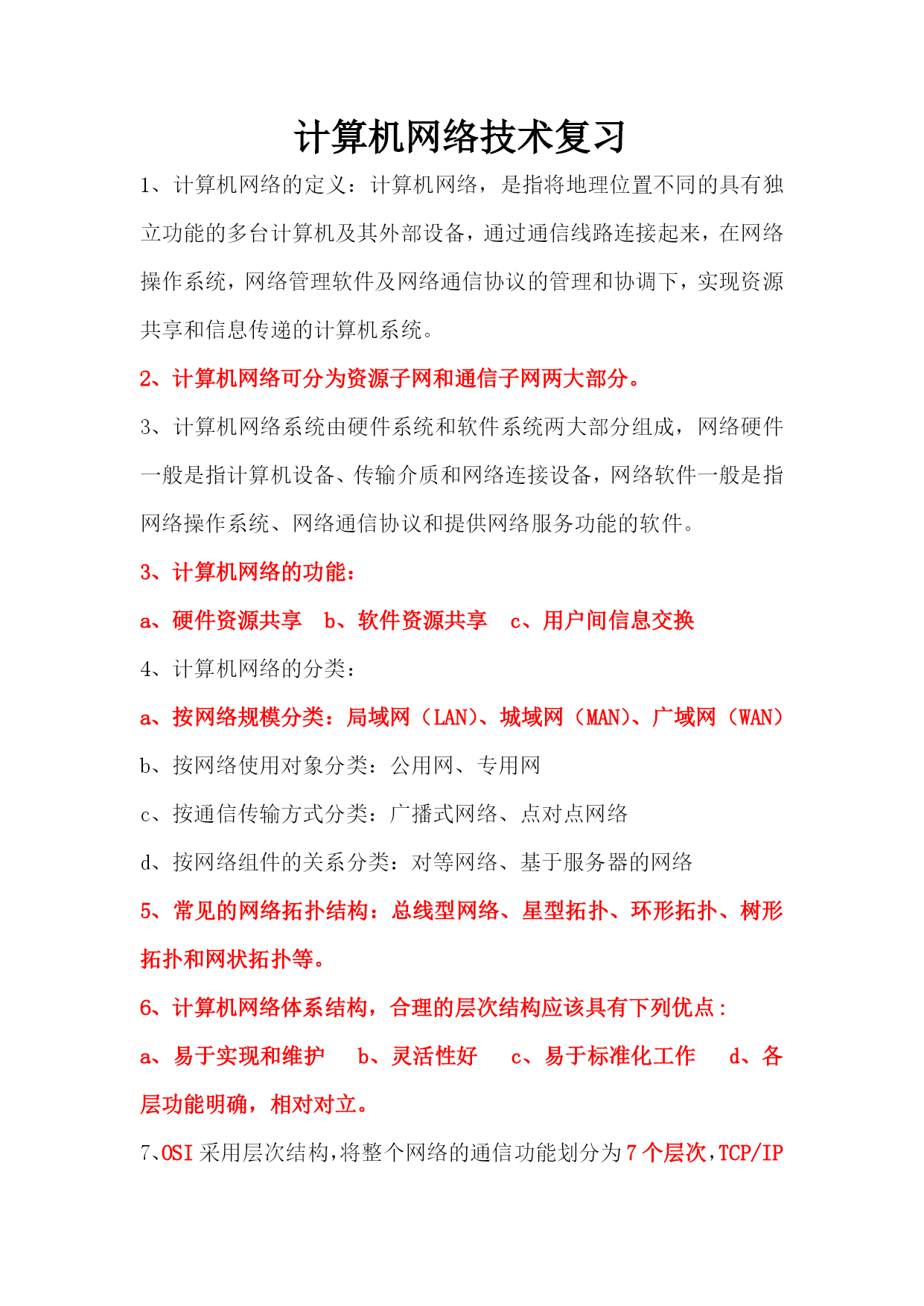 计算机网络技术复习

1、计算机网络的定义：计算机网络，是指将地理位置不同的具有独立功能的多台计算机及其外部设备，通过通信线路连接起来，在网络操作系统，网络管理软件及网络通信协议的管理和协调下，实现资源共享和信息传递的计算机系统。

2、计算机网络可分为资源子网和通信子网两大部分。

3、计算机网络系统由硬件系统和软件系统两大部分组成，网络硬件一般是指计算机设备、传输介质和网络连接设备，网络软件一般是指网络操作系统、网络通信协议和提供网络服务功能的软件。

3、计算机网络的功能：

a、硬件资源共享　b、软件资源共享　c、用户间信息交换

4、计算机网络的分类：

a、按网络规模分类：局域网（LAN)、城域网（MAN)、广域网（WAN）

b、按网络使用对象分类：公用网、专用网

c、按通信传输方式分类：广播式网络、点对点网络

d、按网络组件的关系分类：对等网络、基于服务器的网络

5、常见的网络拓扑结构：总线型网络、星型拓扑、环形拓扑、树形拓扑和网状拓扑等。

6、计算机网络体系结构，合理的层次结构应该具有下列优点：

a、易于实现和维护　b、灵活性好　c、易于标准化工作　d、各层功能明确，相对对立。

7、OSI 采用层次结构，将整个网络的通信功能划分为 7 个层次，TCP/IP